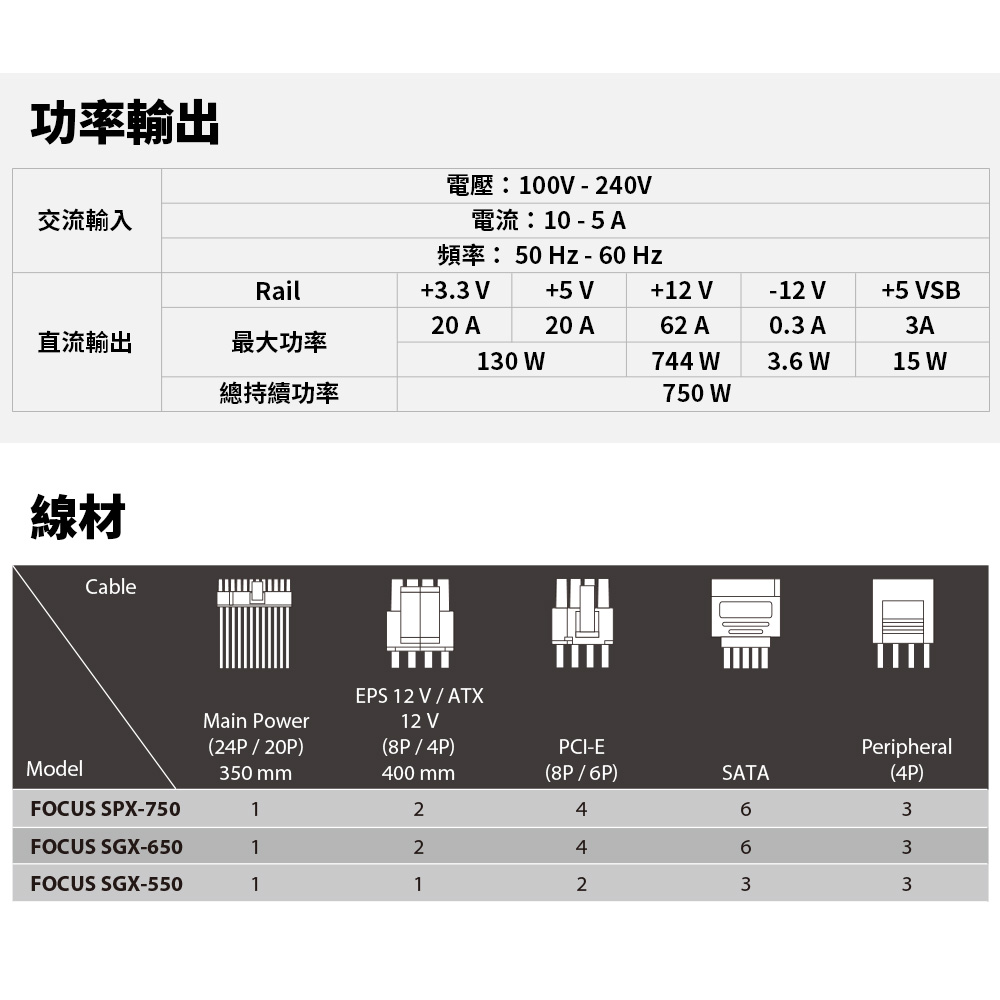 功率輸出

| 交流輸入 | 電壓：100V - 240V | | | | | |
|---|---|---|---|---|---|---|
| | 電流：10 - 5 A | | | | | |
| | 頻率： 50 Hz - 60 Hz | | | | | |
| 直流輸出 | Rail | +3.3 V | +5 V | +12 V | -12 V | +5 VSB |
| | 最大功率 | 20 A | 20 A | 62 A | 0.3 A | 3A |
| | | 130 W | | 744 W | 3.6 W | 15 W |
| | 總持續功率 | 750 W | | | | |

線材

| Cable / Model | Main Power (24P / 20P) 350 mm | EPS 12 V / ATX 12 V (8P / 4P) 400 mm | PCI-E (8P / 6P) | SATA | Peripheral (4P) |
|---|---|---|---|---|---|
| FOCUS SPX-750 | 1 | 2 | 4 | 6 | 3 |
| FOCUS SGX-650 | 1 | 2 | 4 | 6 | 3 |
| FOCUS SGX-550 | 1 | 1 | 2 | 3 | 3 |